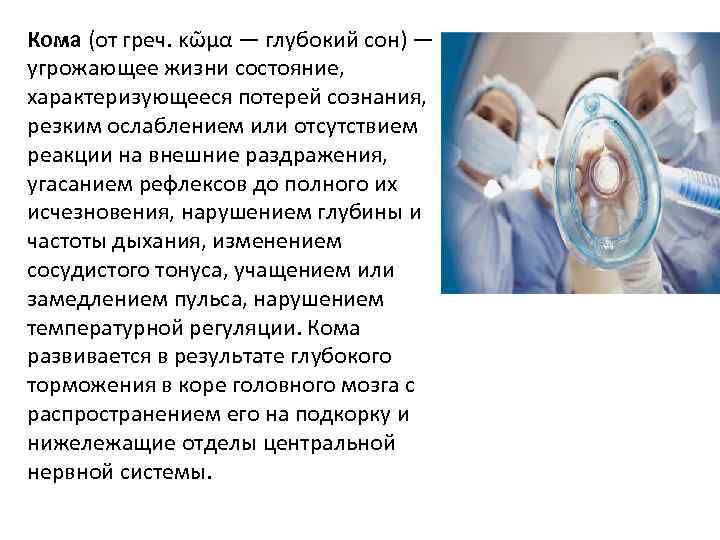 Кома (от греч. κῶμα — глубокий сон) — угрожающее жизни состояние, характеризующееся потерей сознания, резким ослаблением или отсутствием реакции на внешние раздражения, угасанием рефлексов до полного их исчезновения, нарушением глубины и частоты дыхания, изменением сосудистого тонуса, учащением или замедлением пульса, нарушением температурной регуляции. Кома развивается в результате глубокого торможения в коре головного мозга с распространением его на подкорку и нижележащие отделы центральной нервной системы.